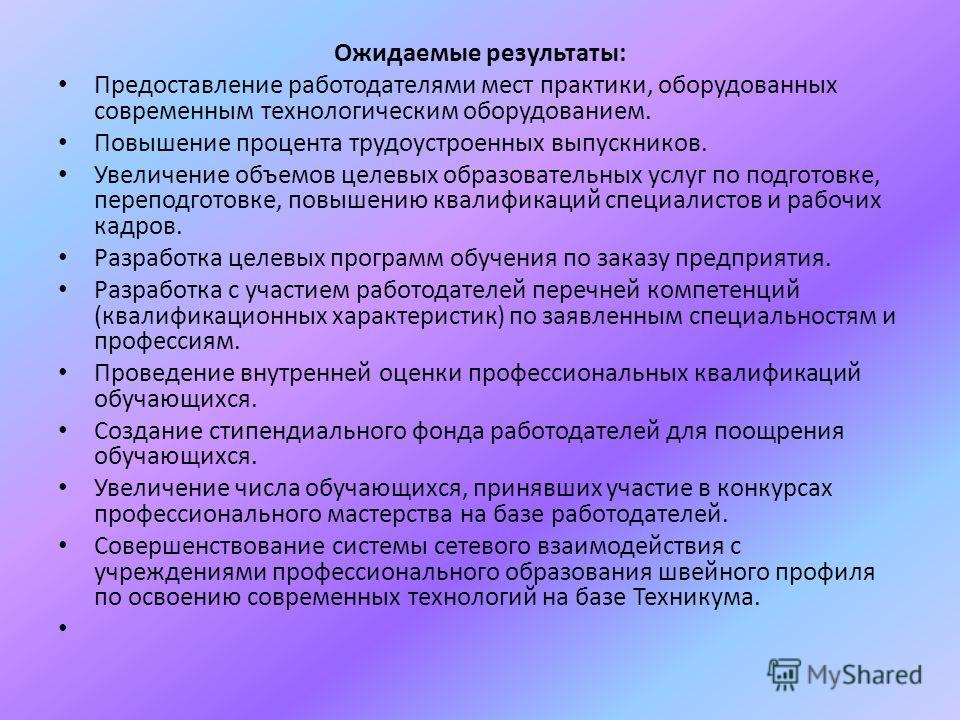 Ожидаемые результаты:

• Предоставление работодателями мест практики, оборудованных современным технологическим оборудованием.
• Повышение процента трудоустроенных выпускников.
• Увеличение объемов целевых образовательных услуг по подготовке, переподготовке, повышению квалификаций специалистов и рабочих кадров.
• Разработка целевых программ обучения по заказу предприятия.
• Разработка с участием работодателей перечней компетенций (квалификационных характеристик) по заявленным специальностям и профессиям.
• Проведение внутренней оценки профессиональных квалификаций обучающихся.
• Создание стипендиального фонда работодателей для поощрения обучающихся.
• Увеличение числа обучающихся, принявших участие в конкурсах профессионального мастерства на базе работодателей.
• Совершенствование системы сетевого взаимодействия с учреждениями профессионального образования швейного профиля по освоению современных технологий на базе Техникума.
•

MyShared